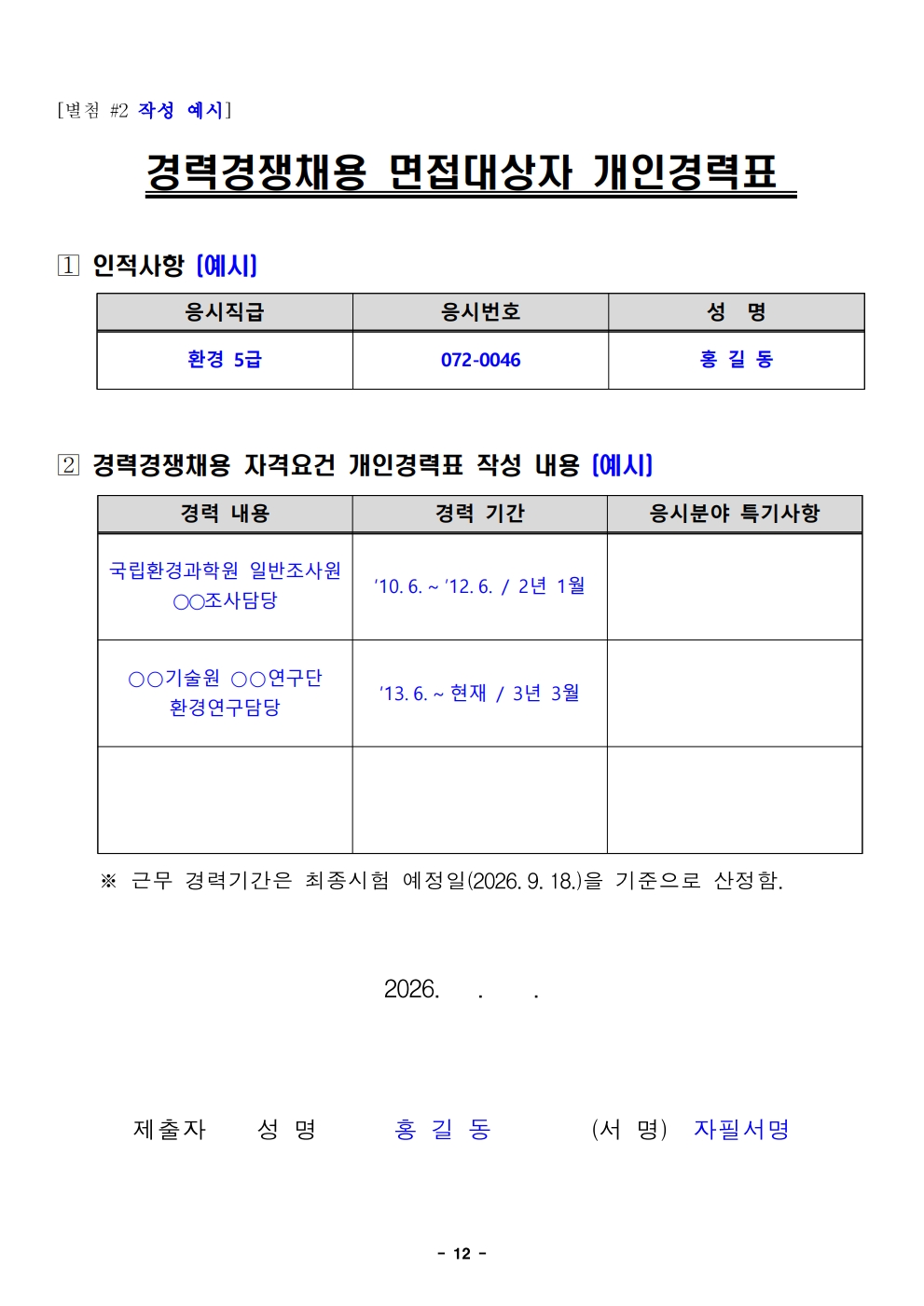 [별첨 #2 작성 예시]

경력경쟁채용 면접대상자 개인경력표

1 인적사항 [예시]

| 응시직급 | 응시번호 | 성 명 |
|---|---|---|
| 환경 5급 | 072-0046 | 홍 길 동 |

2 경력경쟁채용 자격요건 개인경력표 작성 내용 [예시]

| 경력 내용 | 경력 기간 | 응시분야 특기사항 |
|---|---|---|
| 국립환경과학원 일반조사원 ○○조사담당 | '10. 6. ~ '12. 6. / 2년 1월 | |
| ○○기술원 ○○연구단 환경연구담당 | '13. 6. ~ 현재 / 3년 3월 | |
| | | |

※ 근무 경력기간은 최종시험 예정일(2026. 9. 18.)을 기준으로 산정함.

2026. . .

제출자 성 명 홍 길 동 (서 명) 자필서명

- 12 -